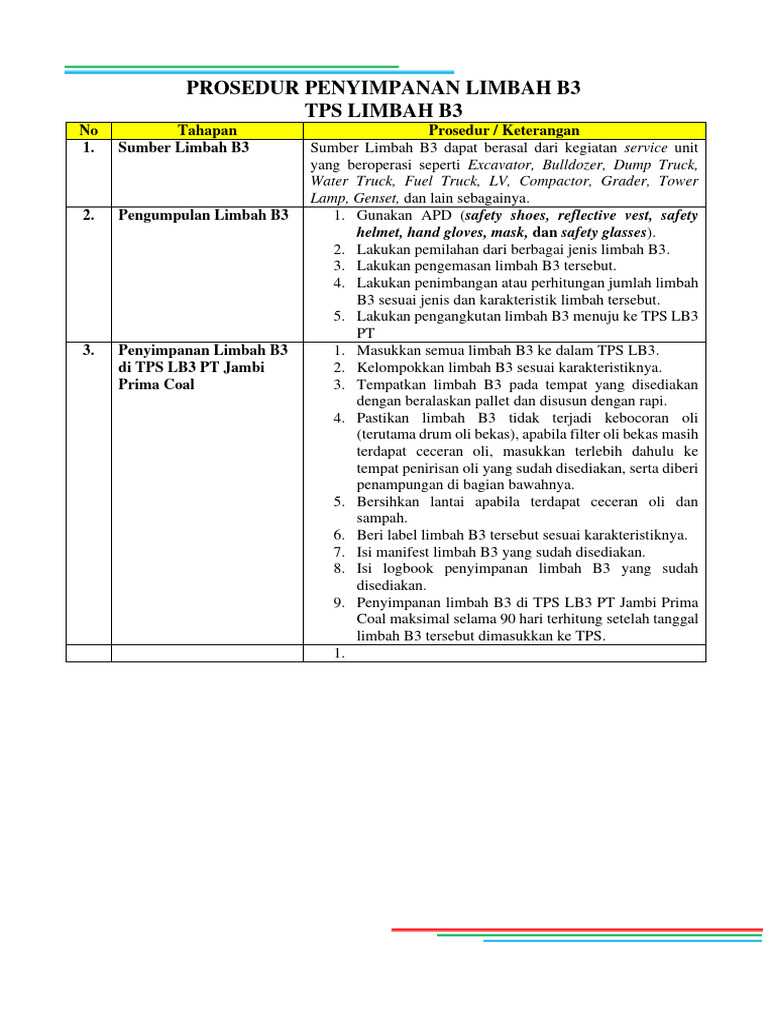 PROSEDUR PENYIMPANAN LIMBAH B3
TPS LIMBAH B3

| No | Tahapan | Prosedur / Keterangan |
|---|---|---|
| 1. | Sumber Limbah B3 | Sumber Limbah B3 dapat berasal dari kegiatan service unit yang beroperasi seperti Excavator, Bulldozer, Dump Truck, Water Truck, Fuel Truck, LV, Compactor, Grader, Tower Lamp, Genset, dan lain sebagainya. |
| 2. | Pengumpulan Limbah B3 | 1. Gunakan APD (safety shoes, reflective vest, safety helmet, hand gloves, mask, dan safety glasses). 2. Lakukan pemilahan dari berbagai jenis limbah B3. 3. Lakukan pengemasan limbah B3 tersebut. 4. Lakukan penimbangan atau perhitungan jumlah limbah B3 sesuai jenis dan karakteristik limbah tersebut. 5. Lakukan pengangkutan limbah B3 menuju ke TPS LB3 PT |
| 3. | Penyimpanan Limbah B3 di TPS LB3 PT Jambi Prima Coal | 1. Masukkan semua limbah B3 ke dalam TPS LB3. 2. Kelompokkan limbah B3 sesuai karakteristiknya. 3. Tempatkan limbah B3 pada tempat yang disediakan dengan beralaskan pallet dan disusun dengan rapi. 4. Pastikan limbah B3 tidak terjadi kebocoran oli (terutama drum oli bekas), apabila filter oli bekas masih terdapat ceceran oli, masukkan terlebih dahulu ke tempat penirisan oli yang sudah disediakan, serta diberi penampungan di bagian bawahnya. 5. Bersihkan lantai apabila terdapat ceceran oli dan sampah. 6. Beri label limbah B3 tersebut sesuai karakteristiknya. 7. Isi manifest limbah B3 yang sudah disediakan. 8. Isi logbook penyimpanan limbah B3 yang sudah disediakan. 9. Penyimpanan limbah B3 di TPS LB3 PT Jambi Prima Coal maksimal selama 90 hari terhitung setelah tanggal limbah B3 tersebut dimasukkan ke TPS. |
|  |  | 1. |